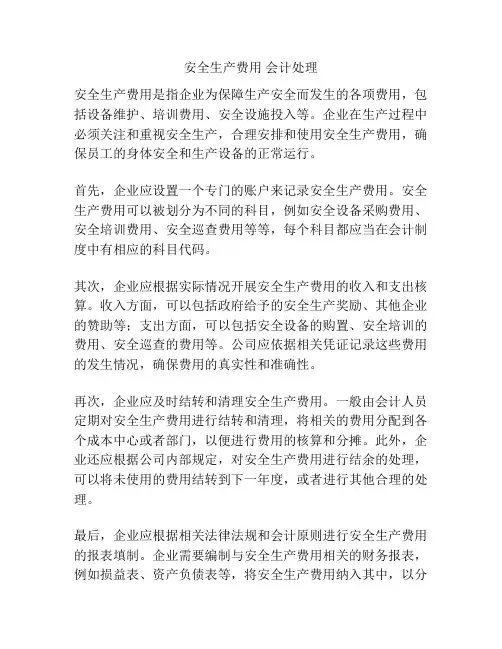 安全生产费用 会计处理

安全生产费用是指企业为保障生产安全而发生的各项费用，包括设备维护、培训费用、安全设施投入等。企业在生产过程中必须关注和重视安全生产，合理安排和使用安全生产费用，确保员工的身体安全和生产设备的正常运行。

首先，企业应设置一个专门的账户来记录安全生产费用。安全生产费用可以被划分为不同的科目，例如安全设备采购费用、安全培训费用、安全巡查费用等等，每个科目都应当在会计制度中有相应的科目代码。

其次，企业应根据实际情况开展安全生产费用的收入和支出核算。收入方面，可以包括政府给予的安全生产奖励、其他企业的赞助等；支出方面，可以包括安全设备的购置、安全培训的费用、安全巡查的费用等。公司应依据相关凭证记录这些费用的发生情况，确保费用的真实性和准确性。

再次，企业应及时结转和清理安全生产费用。一般由会计人员定期对安全生产费用进行结转和清理，将相关的费用分配到各个成本中心或者部门，以便进行费用的核算和分摊。此外，企业还应根据公司内部规定，对安全生产费用进行结余的处理，可以将未使用的费用结转到下一年度，或者进行其他合理的处理。

最后，企业应根据相关法律法规和会计原则进行安全生产费用的报表填制。企业需要编制与安全生产费用相关的财务报表，例如损益表、资产负债表等，将安全生产费用纳入其中，以分